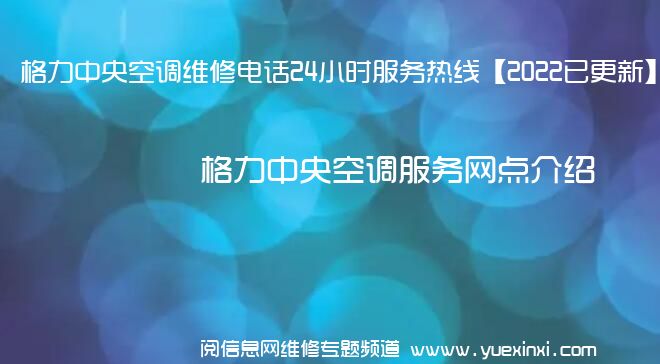 格力中央空调维修电话24小时服务热线【2022已更新】

格力中央空调服务网点介绍

阅信息网维修专题频道 www.yuexinxi.com